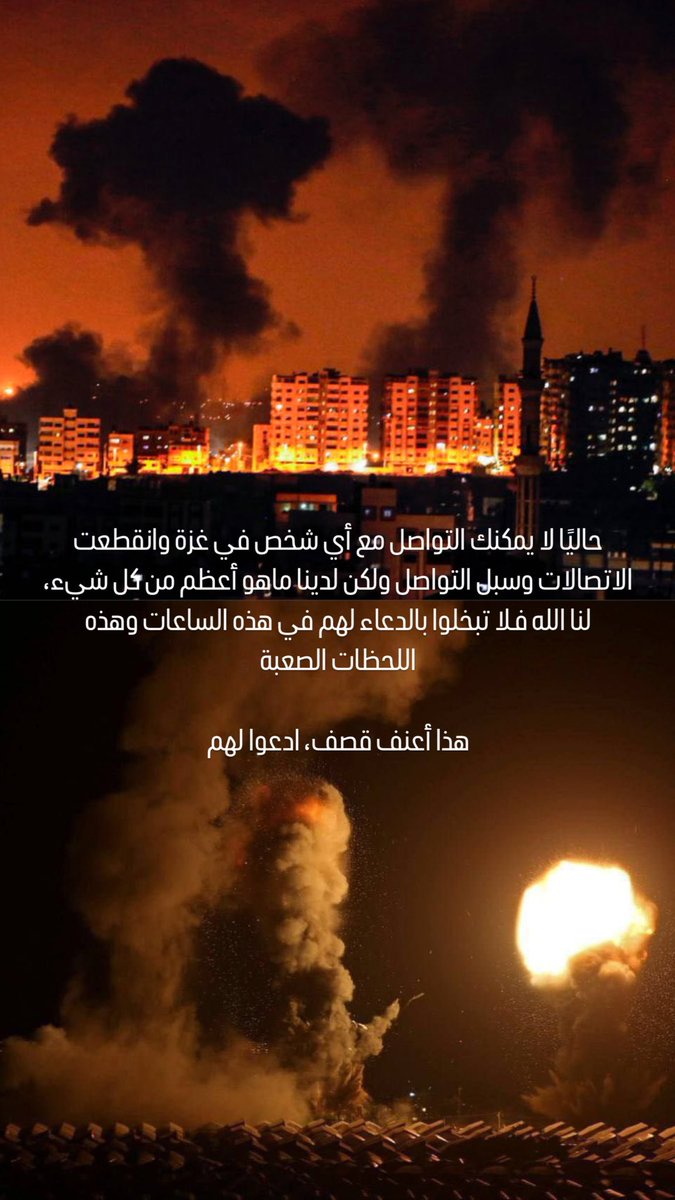 حاليًا لا يمكنك التواصل مع أي شخص في غزة وانقطعت الاتصالات وسبل التواصل ولكن لدينا ماهو أعظم من كل شيء، لنا الله فلا تبخلوا بالدعاء لهم في هذه الساعات وهذه اللحظات الصعبة

هذا أعنف قصف، ادعوا لهم